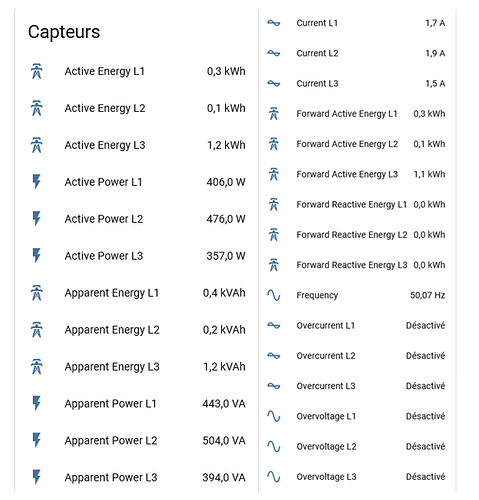 Capteurs

Active Energy L1 0,3 kWh
Active Energy L2 0,1 kWh
Active Energy L3 1,2 kWh
Active Power L1 406,0 W
Active Power L2 476,0 W
Active Power L3 357,0 W
Apparent Energy L1 0,4 kVAh
Apparent Energy L2 0,2 kVAh
Apparent Energy L3 1,2 kVAh
Apparent Power L1 443,0 VA
Apparent Power L2 504,0 VA
Apparent Power L3 394,0 VA

Current L1 1,7 A
Current L2 1,9 A
Current L3 1,5 A
Forward Active Energy L1 0,3 kWh
Forward Active Energy L2 0,1 kWh
Forward Active Energy L3 1,1 kWh
Forward Reactive Energy L1 0,0 kWh
Forward Reactive Energy L2 0,0 kWh
Forward Reactive Energy L3 0,0 kWh
Frequency 50,07 Hz
Overcurrent L1 Désactivé
Overcurrent L2 Désactivé
Overcurrent L3 Désactivé
Overvoltage L1 Désactivé
Overvoltage L2 Désactivé
Overvoltage L3 Désactivé